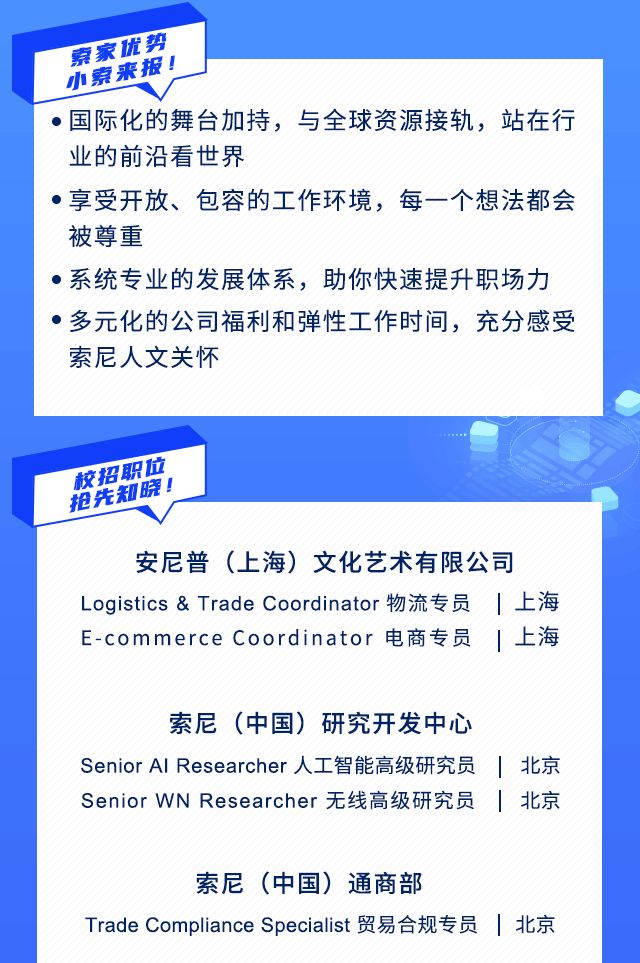 索家优势
小索来报！

• 国际化的舞台加持，与全球资源接轨，站在行业的前沿看世界
• 享受开放、包容的工作环境，每一个想法都会被尊重
• 系统专业的发展体系，助你快速提升职场力
• 多元化的公司福利和弹性工作时间，充分感受索尼人文关怀

校招职位
抢先知晓！

安尼普（上海）文化艺术有限公司
Logistics & Trade Coordinator 物流专员 | 上海
E-commerce Coordinator 电商专员 | 上海

索尼（中国）研究开发中心
Senior AI Researcher 人工智能高级研究员 | 北京
Senior WN Researcher 无线高级研究员 | 北京

索尼（中国）通商部
Trade Compliance Specialist 贸易合规专员 | 北京